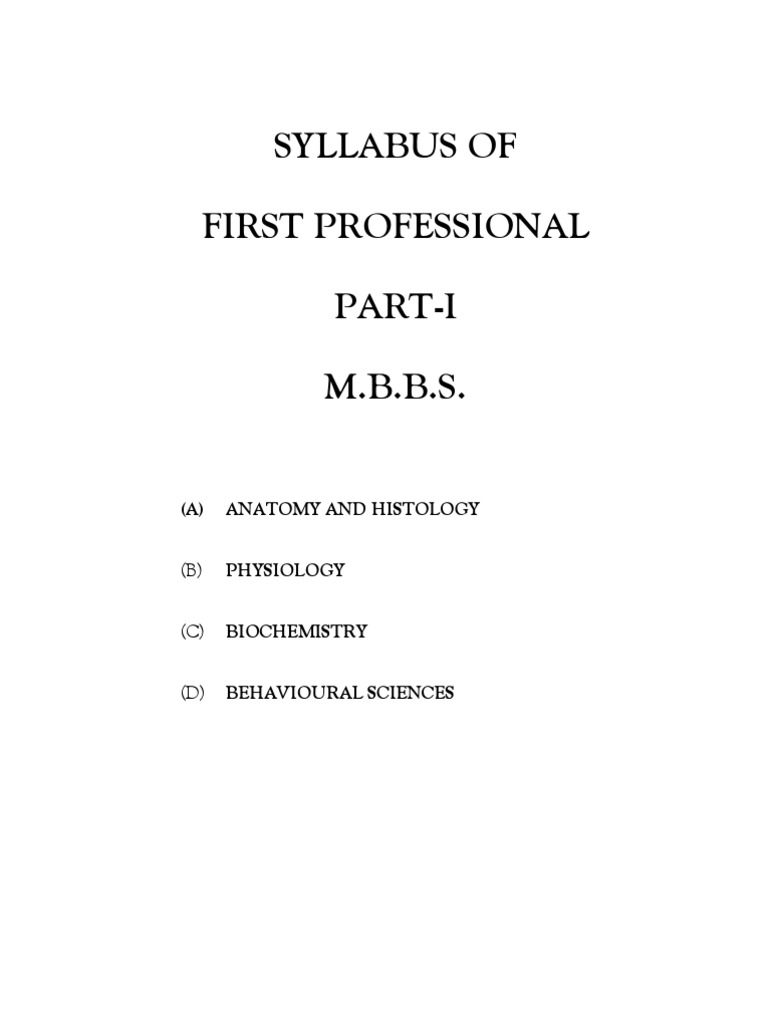 SYLLABUS OF

FIRST PROFESSIONAL

PART-I

M.B.B.S.

(A) ANATOMY AND HISTOLOGY

(B) PHYSIOLOGY

(C) BIOCHEMISTRY

(D) BEHAVIOURAL SCIENCES